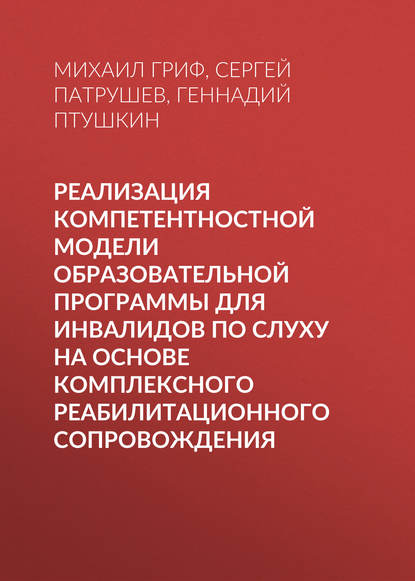 МИХАИЛ ГРИФ, СЕРГЕЙ ПАТРУШЕВ, ГЕННАДИЙ ПТУШКИН

РЕАЛИЗАЦИЯ КОМПЕТЕНТНОСТНОЙ МОДЕЛИ ОБРАЗОВАТЕЛЬНОЙ ПРОГРАММЫ ДЛЯ ИНВАЛИДОВ ПО СЛУХУ НА ОСНОВЕ КОМПЛЕКСНОГО РЕАБИЛИТАЦИОННОГО СОПРОВОЖДЕНИЯ